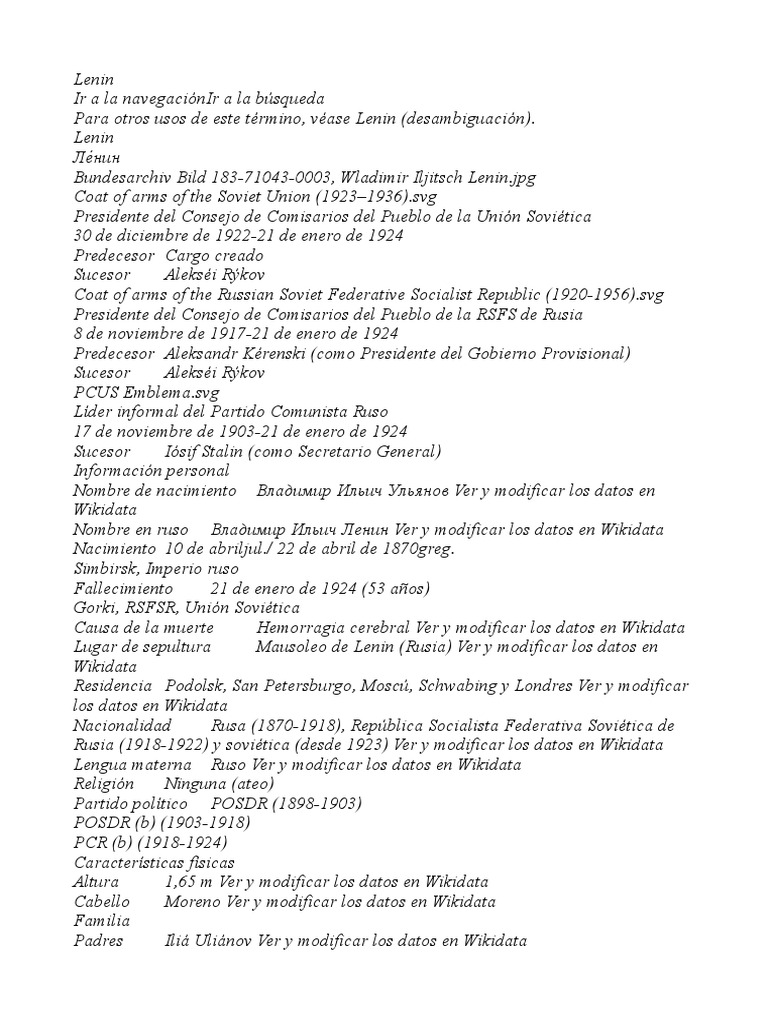 Lenin
Ir a la navegaciónIr a la búsqueda
Para otros usos de este término, véase Lenin (desambiguación).
Lenin
Ле́нин
Bundesarchiv Bild 183-71043-0003, Wladimir Iljitsch Lenin.jpg
Coat of arms of the Soviet Union (1923–1936).svg
Presidente del Consejo de Comisarios del Pueblo de la Unión Soviética
30 de diciembre de 1922-21 de enero de 1924
Predecesor Cargo creado
Sucesor Alekséi Rýkov
Coat of arms of the Russian Soviet Federative Socialist Republic (1920-1956).svg
Presidente del Consejo de Comisarios del Pueblo de la RSFS de Rusia
8 de noviembre de 1917-21 de enero de 1924
Predecesor Aleksandr Kérenski (como Presidente del Gobierno Provisional)
Sucesor Alekséi Rýkov
PCUS Emblema.svg
Líder informal del Partido Comunista Ruso
17 de noviembre de 1903-21 de enero de 1924
Sucesor Iósif Stalin (como Secretario General)
Información personal
Nombre de nacimiento Владимир Ильич Ульянов Ver y modificar los datos en Wikidata
Nombre en ruso Владимир Ильич Ленин Ver y modificar los datos en Wikidata
Nacimiento 10 de abriljul./ 22 de abril de 1870greg.
Simbirsk, Imperio ruso
Fallecimiento 21 de enero de 1924 (53 años)
Gorki, RSFSR, Unión Soviética
Causa de la muerte Hemorragia cerebral Ver y modificar los datos en Wikidata
Lugar de sepultura Mausoleo de Lenin (Rusia) Ver y modificar los datos en Wikidata
Residencia Podolsk, San Petersburgo, Moscú, Schwabing y Londres Ver y modificar los datos en Wikidata
Nacionalidad Rusa (1870-1918), República Socialista Federativa Soviética de Rusia (1918-1922) y soviética (desde 1923) Ver y modificar los datos en Wikidata
Lengua materna Ruso Ver y modificar los datos en Wikidata
Religión Ninguna (ateo)
Partido político POSDR (1898-1903)
POSDR (b) (1903-1918)
PCR (b) (1918-1924)
Características físicas
Altura 1,65 m Ver y modificar los datos en Wikidata
Cabello Moreno Ver y modificar los datos en Wikidata
Familia
Padres Iliá Uliánov Ver y modificar los datos en Wikidata